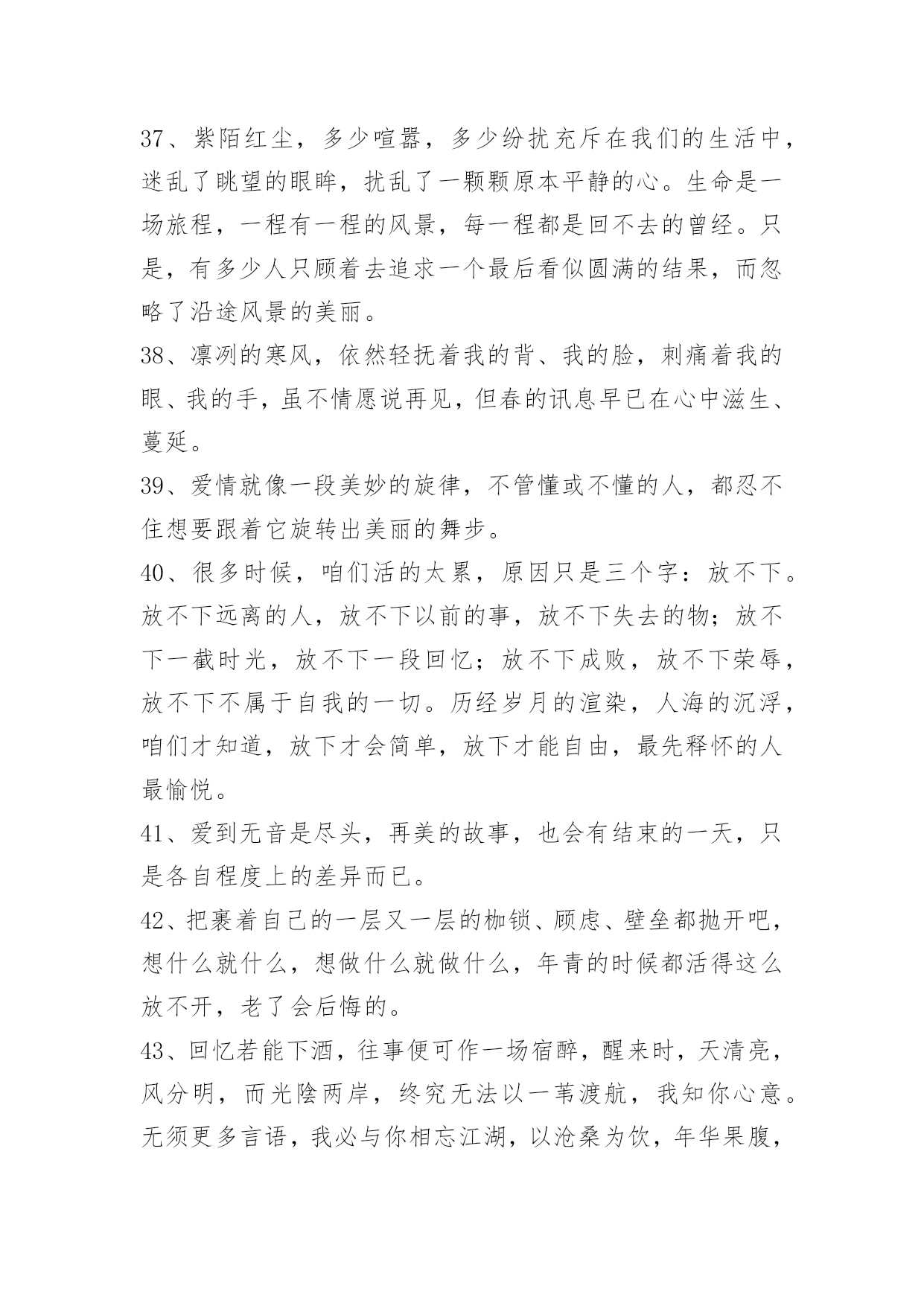 37、紫陌红尘，多少喧嚣，多少纷扰充斥在我们的生活中，迷乱了眺望的眼眸，扰乱了一颗颗原本平静的心。生命是一场旅程，一程有一程的风景，每一程都是回不去的曾经。只是，有多少人只顾着去追求一个最后看似圆满的结果，而忽略了沿途风景的美丽。

38、凛冽的寒风，依然轻抚着我的背、我的脸，刺痛着我的眼、我的手，虽不情愿说再见，但春的讯息早已在心中滋生、蔓延。

39、爱情就像一段美妙的旋律，不管懂或不懂的人，都忍不住想要跟着它旋转出美丽的舞步。

40、很多时候，咱们活的太累，原因只是三个字：放不下。放不下远离的人，放不下以前的事，放不下失去的物；放不下一截时光，放不下一段回忆；放不下成败，放不下荣辱，放不下不属于自我的一切。历经岁月的渲染，人海的沉浮，咱们才知道，放下才会简单，放下才能自由，最先释怀的人最愉悦。

41、爱到无音是尽头，再美的故事，也会有结束的一天，只是各自程度上的差异而已。

42、把裹着自己的一层又一层的枷锁、顾虑、壁垒都抛开吧，想什么就什么，想做什么就做什么，年青的时候都活得这么放不开，老了会后悔的。

43、回忆若能下酒，往事便可作一场宿醉，醒来时，天清亮，风分明，而光陰两岸，终究无法以一苇渡航，我知你心意。无须更多言语，我必与你相忘江湖，以沧桑为饮，年华果腹，